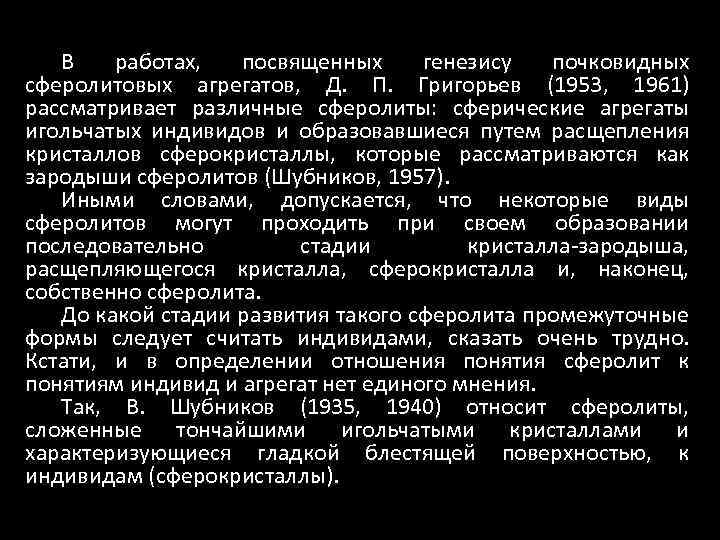 В работах, посвященных генезису почковидных сферолитовых агрегатов, Д. П. Григорьев (1953, 1961) рассматривает различные сферолиты: сферические агрегаты игольчатых индивидов и образовавшиеся путем расщепления кристаллов сферокристаллы, которые рассматриваются как зародыши сферолитов (Шубников, 1957).

Иными словами, допускается, что некоторые виды сферолитов могут проходить при своем образовании последовательно стадии кристалла-зародыша, расщепляющегося кристалла, сферокристалла и, наконец, собственно сферолита.

До какой стадии развития такого сферолита промежуточные формы следует считать индивидами, сказать очень трудно. Кстати, и в определении отношения понятия сферолит к понятиям индивид и агрегат нет единого мнения.

Так, В. Шубников (1935, 1940) относит сферолиты, сложенные тончайшими игольчатыми кристаллами и характеризующиеся гладкой блестящей поверхностью, к индивидам (сферокристаллы).